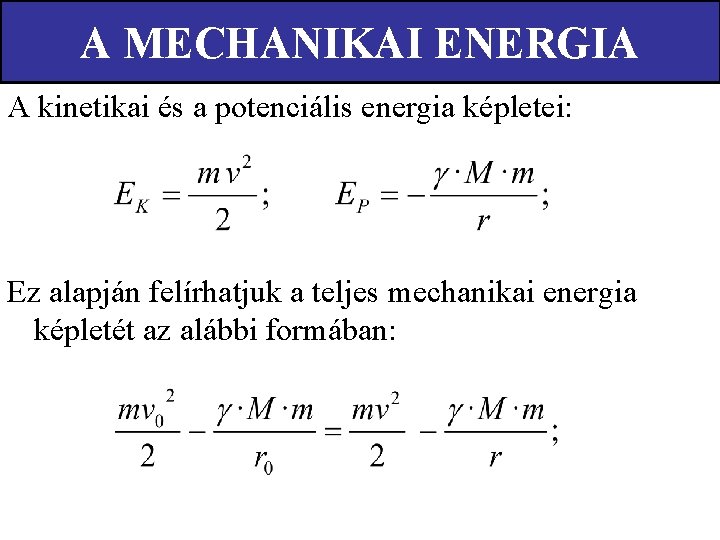 A MECHANIKAI ENERGIA

A kinetikai és a potenciális energia képletei:

$E_K = \frac{mv^2}{2}$; $E_P = -\frac{\gamma \cdot M \cdot m}{r}$;

Ez alapján felírhatjuk a teljes mechanikai energia képletét az alábbi formában:

$\frac{mv_0^2}{2} - \frac{\gamma \cdot M \cdot m}{r_0} = \frac{mv^2}{2} - \frac{\gamma \cdot M \cdot m}{r}$;